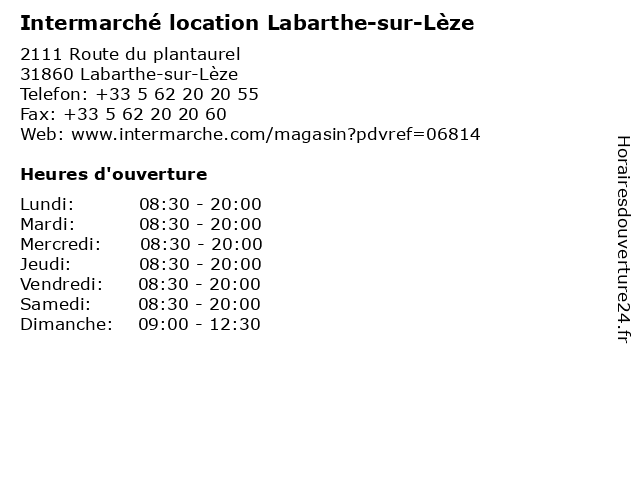 Intermarché location Labarthe-sur-Lèze

2111 Route du plantaurel
31860 Labarthe-sur-Lèze
Telefon: +33 5 62 20 20 55
Fax: +33 5 62 20 20 60
Web: www.intermarche.com/magasin?pdvref=06814

Heures d'ouverture

Lundi: 08:30 - 20:00
Mardi: 08:30 - 20:00
Mercredi: 08:30 - 20:00
Jeudi: 08:30 - 20:00
Vendredi: 08:30 - 20:00
Samedi: 08:30 - 20:00
Dimanche: 09:00 - 12:30

Horairesdouverture24.fr